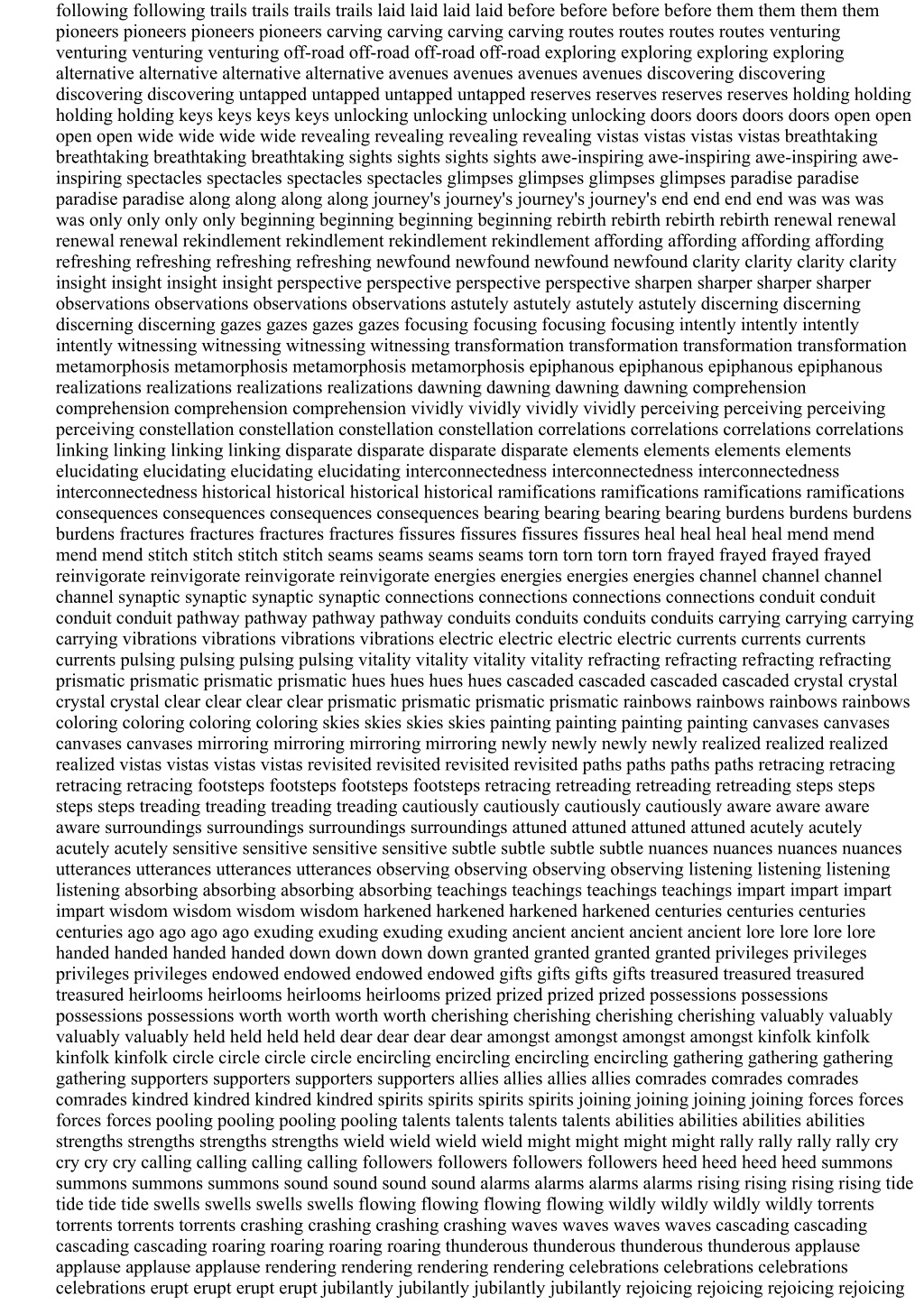 following following trails trails trails trails laid laid laid laid before before before before them them them them pioneers pioneers pioneers pioneers carving carving carving carving routes routes routes routes venturing venturing venturing venturing off-road off-road off-road off-road exploring exploring exploring exploring alternative alternative alternative alternative avenues avenues avenues avenues discovering discovering discovering discovering untapped untapped untapped untapped reserves reserves reserves reserves holding holding holding holding keys keys keys keys unlocking unlocking unlocking unlocking doors doors doors doors open open open open wide wide wide wide revealing revealing revealing revealing vistas vistas vistas vistas breathtaking breathtaking breathtaking breathtaking sights sights sights sights awe-inspiring awe-inspiring awe-inspiring awe-inspiring spectacles spectacles spectacles spectacles glimpses glimpses glimpses glimpses paradise paradise paradise paradise along along along along journey's journey's journey's journey's end end end end was was was was only only only only beginning beginning beginning beginning rebirth rebirth rebirth rebirth renewal renewal renewal renewal rekindlement rekindlement rekindlement rekindlement affording affording affording affording refreshing refreshing refreshing refreshing newfound newfound newfound newfound clarity clarity clarity clarity insight insight insight insight perspective perspective perspective perspective sharpen sharper sharper sharper observations observations observations observations astutely astutely astutely astutely discerning discerning discerning discerning gazes gazes gazes gazes focusing focusing focusing focusing intently intently intently intently witnessing witnessing witnessing witnessing transformation transformation transformation transformation metamorphosis metamorphosis metamorphosis metamorphosis epiphanous epiphanous epiphanous epiphanous realizations realizations realizations realizations dawning dawning dawning dawning comprehension comprehension comprehension comprehension vividly vividly vividly vividly perceiving perceiving perceiving perceiving constellation constellation constellation constellation correlations correlations correlations correlations linking linking linking linking disparate disparate disparate disparate elements elements elements elements elucidating elucidating elucidating elucidating interconnectedness interconnectedness interconnectedness interconnectedness historical historical historical historical ramifications ramifications ramifications ramifications consequences consequences consequences consequences bearing bearing bearing bearing burdens burdens burdens burdens fractures fractures fractures fractures fissures fissures fissures fissures heal heal heal heal mend mend mend mend stitch stitch stitch stitch seams seams seams seams torn torn torn torn frayed frayed frayed frayed reinvigorate reinvigorate reinvigorate reinvigorate energies energies energies energies channel channel channel channel synaptic synaptic synaptic synaptic connections connections connections connections conduit conduit conduit conduit pathway pathway pathway pathway conduits conduits conduits conduits carrying carrying carrying carrying vibrations vibrations vibrations vibrations electric electric electric electric currents currents currents currents pulsing pulsing pulsing pulsing vitality vitality vitality vitality refracting refracting refracting refracting prismatic prismatic prismatic prismatic hues hues hues hues cascaded cascaded cascaded cascaded crystal crystal crystal crystal clear clear clear clear prismatic prismatic prismatic prismatic rainbows rainbows rainbows rainbows coloring coloring coloring coloring skies skies skies skies painting painting painting painting canvases canvases canvases canvases mirroring mirroring mirroring mirroring newly newly newly newly realized realized realized realized vistas vistas vistas vistas revisited revisited revisited revisited paths paths paths paths retracing retracing retracing retracing footsteps footsteps footsteps footsteps retracing retreading retreading retreading steps steps steps steps treading treading treading treading cautiously cautiously cautiously cautiously aware aware aware aware surroundings surroundings surroundings surroundings attuned attuned attuned attuned acutely acutely acutely acutely sensitive sensitive sensitive sensitive subtle subtle subtle subtle nuances nuances nuances nuances utterances utterances utterances utterances observing observing observing observing listening listening listening listening absorbing absorbing absorbing absorbing teachings teachings teachings teachings impart impart impart impart wisdom wisdom wisdom wisdom harkened harkened harkened harkened centuries centuries centuries centuries ago ago ago ago exuding exuding exuding exuding ancient ancient ancient ancient lore lore lore lore handed handed handed handed down down down down granted granted granted granted privileges privileges privileges privileges endowed endowed endowed endowed gifts gifts gifts gifts treasured treasured treasured treasured heirlooms heirlooms heirlooms heirlooms prized prized prized prized possessions possessions possessions possessions worth worth worth worth cherishing cherishing cherishing cherishing valuably valuably valuably valuably held held held held dear dear dear dear amongst amongst amongst amongst kinfolk kinfolk kinfolk kinfolk circle circle circle circle encircling encircling encircling encircling gathering gathering gathering gathering supporters supporters supporters supporters allies allies allies allies comrades comrades comrades comrades kindred kindred kindred kindred spirits spirits spirits spirits joining joining joining joining forces forces forces forces pooling pooling pooling pooling talents talents talents talents abilities abilities abilities abilities strengths strengths strengths strengths wield wield wield wield might might might might rally rally rally rally cry cry cry cry calling calling calling calling followers followers followers followers heed heed heed heed summons summons summons summons sound sound sound sound alarms alarms alarms alarms rising rising rising rising tide tide tide tide swells swells swells swells flowing flowing flowing flowing wildly wildly wildly wildly torrents torrents torrents torrents crashing crashing crashing crashing waves waves waves waves cascading cascading cascading cascading roaring roaring roaring roaring thunderous thunderous thunderous thunderous applause applause applause applause rendering rendering rendering rendering celebrations celebrations celebrations celebrations erupt erupt erupt erupt jubilantly jubilantly jubilantly jubilantly rejoicing rejoicing rejoicing rejoicing